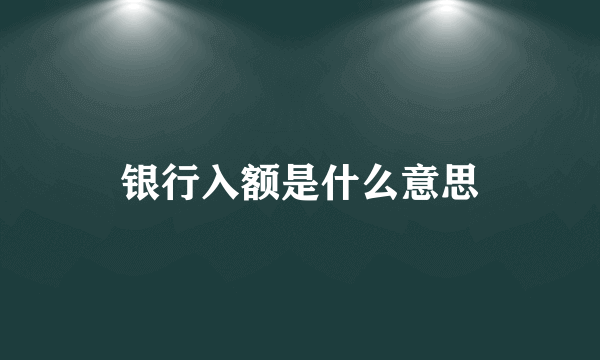 银行入额是什么意思